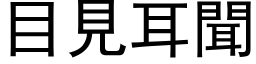 目見耳聞